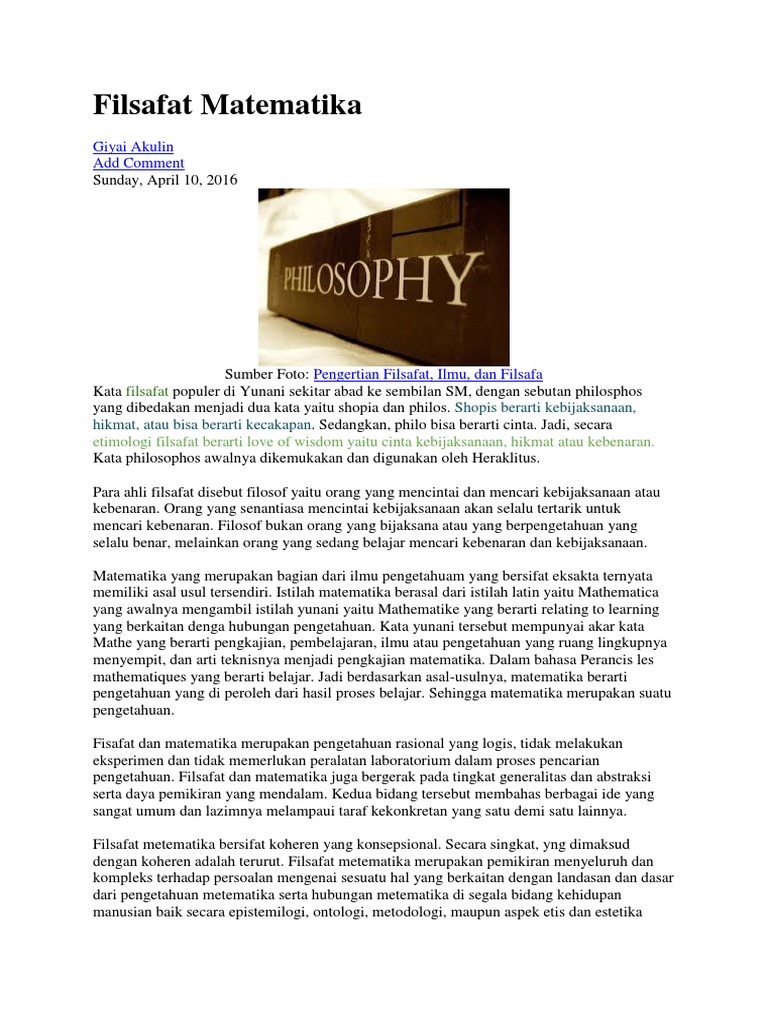 Filsafat Matematika

Giyai Akulin
Add Comment
Sunday, April 10, 2016

PHILOSOPHY

Sumber Foto: Pengertian Filsafat, Ilmu, dan Filsafa
Kata filsafat populer di Yunani sekitar abad ke sembilan SM, dengan sebutan philosphos yang dibedakan menjadi dua kata yaitu shopia dan philos. Shopis berarti kebijaksanaan, hikmat, atau bisa berarti kecakapan. Sedangkan, philo bisa berarti cinta. Jadi, secara etimologi filsafat berarti love of wisdom yaitu cinta kebijaksanaan, hikmat atau kebenaran. Kata philosophos awalnya dikemukakan dan digunakan oleh Heraklitus.

Para ahli filsafat disebut filosof yaitu orang yang mencintai dan mencari kebijaksanaan atau kebenaran. Orang yang senantiasa mencintai kebijaksanaan akan selalu tertarik untuk mencari kebenaran. Filosof bukan orang yang bijaksana atau yang berpengetahuan yang selalu benar, melainkan orang yang sedang belajar mencari kebenaran dan kebijaksanaan.

Matematika yang merupakan bagian dari ilmu pengetahuam yang bersifat eksakta ternyata memiliki asal usul tersendiri. Istilah matematika berasal dari istilah latin yaitu Mathematica yang awalnya mengambil istilah yunani yaitu Mathematike yang berarti relating to learning yang berkaitan denga hubungan pengetahuan. Kata yunani tersebut mempunyai akar kata Mathe yang berarti pengkajian, pembelajaran, ilmu atau pengetahuan yang ruang lingkupnya menyempit, dan arti teknisnya menjadi pengkajian matematika. Dalam bahasa Perancis les mathematiques yang berarti belajar. Jadi berdasarkan asal-usulnya, matematika berarti pengetahuan yang di peroleh dari hasil proses belajar. Sehingga matematika merupakan suatu pengetahuan.

Fisafat dan matematika merupakan pengetahuan rasional yang logis, tidak melakukan eksperimen dan tidak memerlukan peralatan laboratorium dalam proses pencarian pengetahuan. Filsafat dan matematika juga bergerak pada tingkat generalitas dan abstraksi serta daya pemikiran yang mendalam. Kedua bidang tersebut membahas berbagai ide yang sangat umum dan lazimnya melampaui taraf kekonkretan yang satu demi satu lainnya.

Filsafat metematika bersifat koheren yang konsepsional. Secara singkat, yng dimaksud dengan koheren adalah terurut. Filsafat metematika merupakan pemikiran menyeluruh dan kompleks terhadap persoalan mengenai sesuatu hal yang berkaitan dengan landasan dan dasar dari pengetahuan metematika serta hubungan metematika di segala bidang kehidupan manusian baik secara epistemilogi, ontologi, metodologi, maupun aspek etis dan estetika